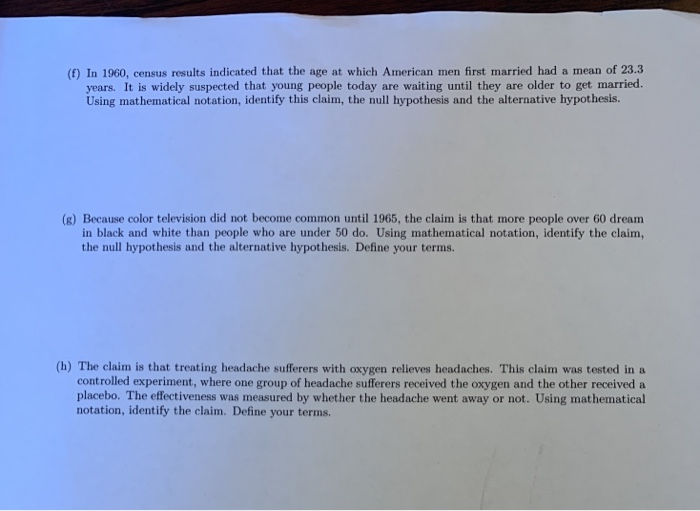 (f) In 1960, census results indicated that the age at which American men first married had a mean of 23.3 years. It is widely suspected that young people today are waiting until they are older to get married. Using mathematical notation, identify this claim, the null hypothesis and the alternative hypothesis.

(g) Because color television did not become common until 1965, the claim is that more people over 60 dream in black and white than people who are under 50 do. Using mathematical notation, identify the claim, the null hypothesis and the alternative hypothesis. Define your terms.

(h) The claim is that treating headache sufferers with oxygen relieves headaches. This claim was tested in a controlled experiment, where one group of headache sufferers received the oxygen and the other received a placebo. The effectiveness was measured by whether the headache went away or not. Using mathematical notation, identify the claim. Define your terms.